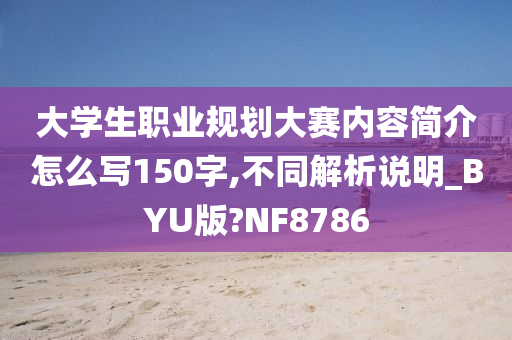 大学生职业规划大赛内容简介怎么写150字,不同解析说明_BYU版?NF8786